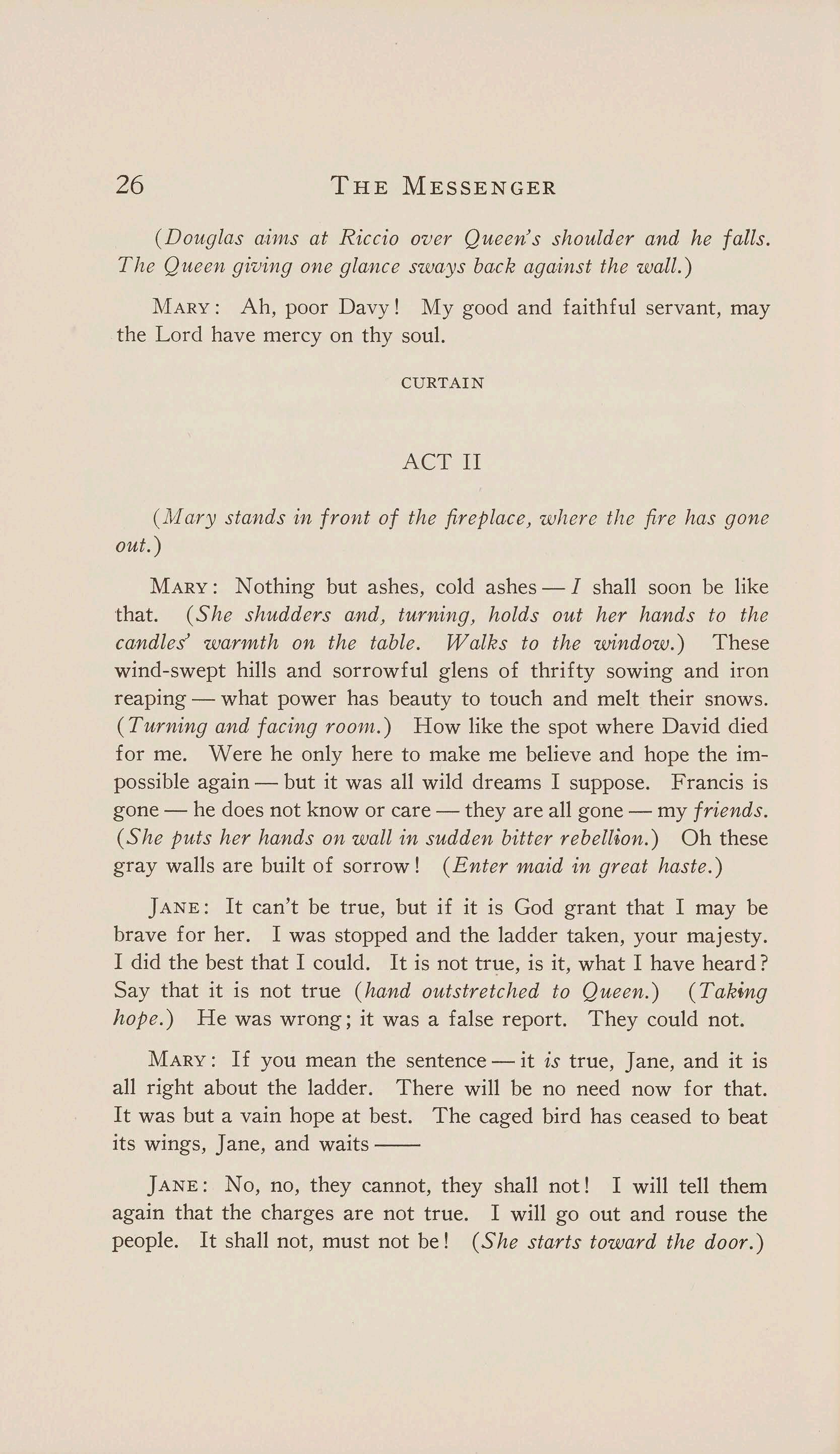 26 THE MESSENGER

(Douglas aims at Riccio over Queen's shoulder and he falls. The Queen giving one glance sways back against the wall.)

MARY: Ah, poor Davy! My good and faithful servant, may the Lord have mercy on thy soul.

CURTAIN

ACT II

(Mary stands in front of the fireplace, where the fire has gone out.)

MARY: Nothing but ashes, cold ashes — I shall soon be like that. (She shudders and, turning, holds out her hands to the candles' warmth on the table. Walks to the window.) These wind-swept hills and sorrowful glens of thrifty sowing and iron reaping — what power has beauty to touch and melt their snows. (Turning and facing room.) How like the spot where David died for me. Were he only here to make me believe and hope the impossible again — but it was all wild dreams I suppose. Francis is gone — he does not know or care — they are all gone — my friends. (She puts her hands on wall in sudden bitter rebellion.) Oh these gray walls are built of sorrow! (Enter maid in great haste.)

JANE: It can't be true, but if it is God grant that I may be brave for her. I was stopped and the ladder taken, your majesty. I did the best that I could. It is not true, is it, what I have heard? Say that it is not true (hand outstretched to Queen.) (Taking hope.) He was wrong; it was a false report. They could not.

MARY: If you mean the sentence — it is true, Jane, and it is all right about the ladder. There will be no need now for that. It was but a vain hope at best. The caged bird has ceased to beat its wings, Jane, and waits ——

JANE: No, no, they cannot, they shall not! I will tell them again that the charges are not true. I will go out and rouse the people. It shall not, must not be! (She starts toward the door.)